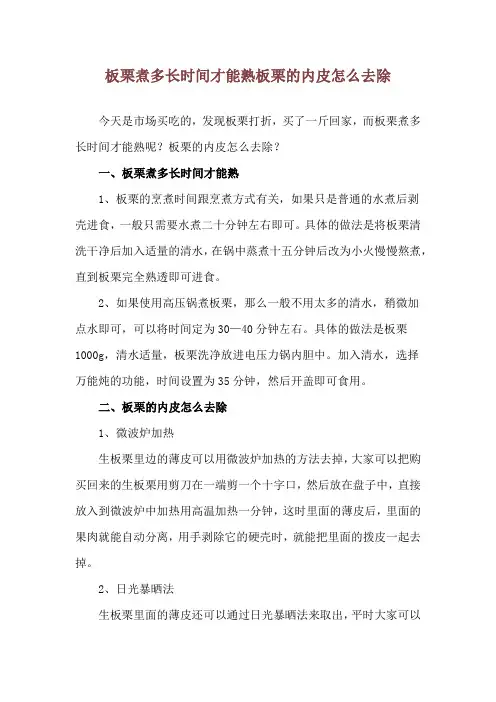 板栗煮多长时间才能熟板栗的内皮怎么去除

今天是市场买吃的，发现板栗打折，买了一斤回家，而板栗煮多长时间才能熟呢？板栗的内皮怎么去除？

一、板栗煮多长时间才能熟

1、板栗的烹煮时间跟烹煮方式有关，如果只是普通的水煮后剥壳进食，一般只需要水煮二十分钟左右即可。具体的做法是将板栗清洗干净后加入适量的清水，在锅中蒸煮十五分钟后改为小火慢慢熬煮，直到板栗完全熟透即可进食。

2、如果使用高压锅煮板栗，那么一般不用太多的清水，稍微加点水即可，可以将时间定为30—40分钟左右。具体的做法是板栗1000g，清水适量，板栗洗净放进电压力锅内胆中。加入清水，选择万能炖的功能，时间设置为35分钟，然后开盖即可食用。

二、板栗的内皮怎么去除

1、微波炉加热

生板栗里边的薄皮可以用微波炉加热的方法去掉，大家可以把购买回来的生板栗用剪刀在一端剪一个十字口，然后放在盘子中，直接放入到微波炉中加热用高温加热一分钟，这时里面的薄皮后，里面的果肉就能自动分离，用手剥除它的硬壳时，就能把里面的拨皮一起去掉。

2、日光暴晒法

生板栗里面的薄皮还可以通过日光暴晒法来取出，平时大家可以